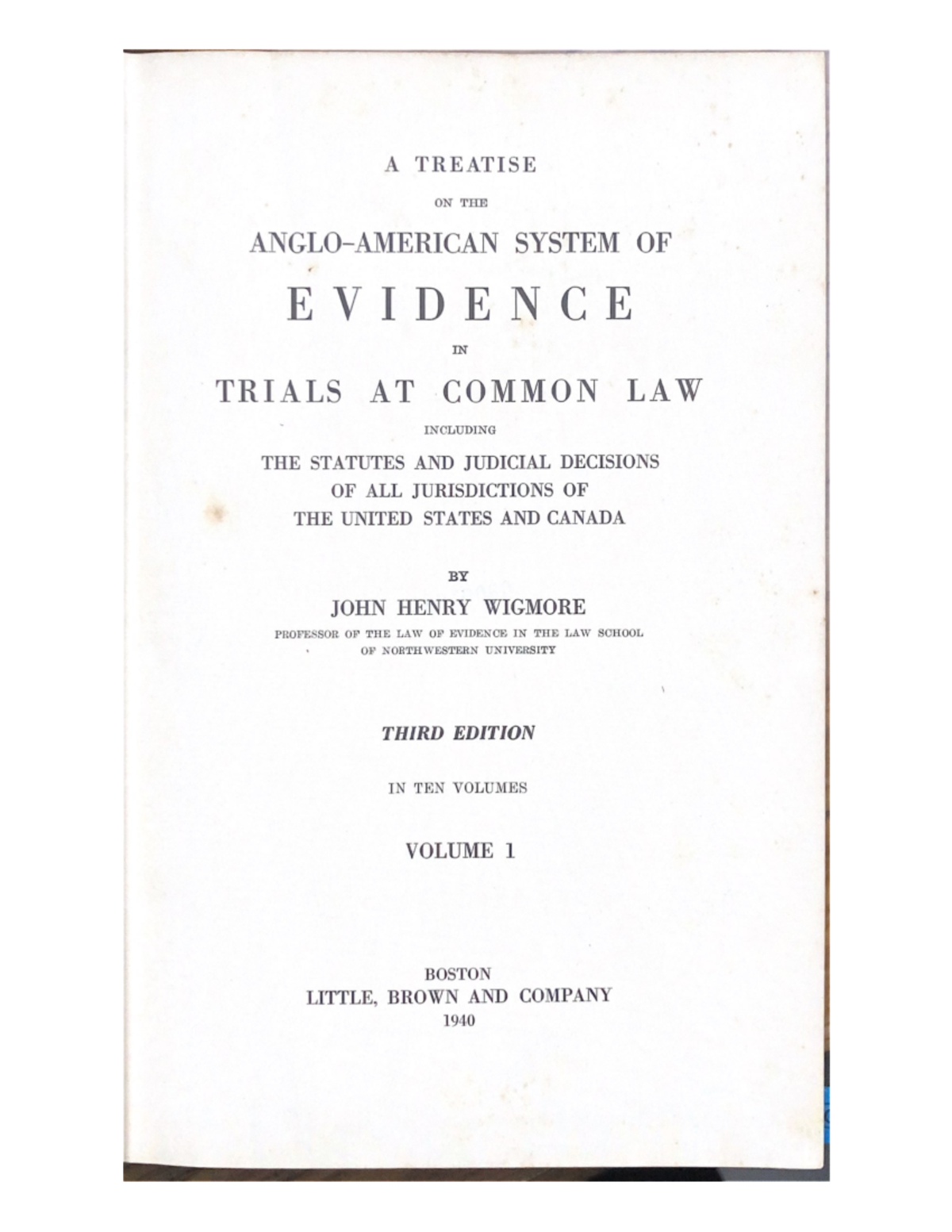 A TREATISE

ON THE

ANGLO-AMERICAN SYSTEM OF

EVIDENCE

IN

TRIALS AT COMMON LAW

INCLUDING

THE STATUTES AND JUDICIAL DECISIONS OF ALL JURISDICTIONS OF THE UNITED STATES AND CANADA

BY

JOHN HENRY WIGMORE

PROFESSOR OF THE LAW OF EVIDENCE IN THE LAW SCHOOL OF NORTHWESTERN UNIVERSITY

THIRD EDITION

IN TEN VOLUMES

VOLUME 1

BOSTON
LITTLE, BROWN AND COMPANY
1940